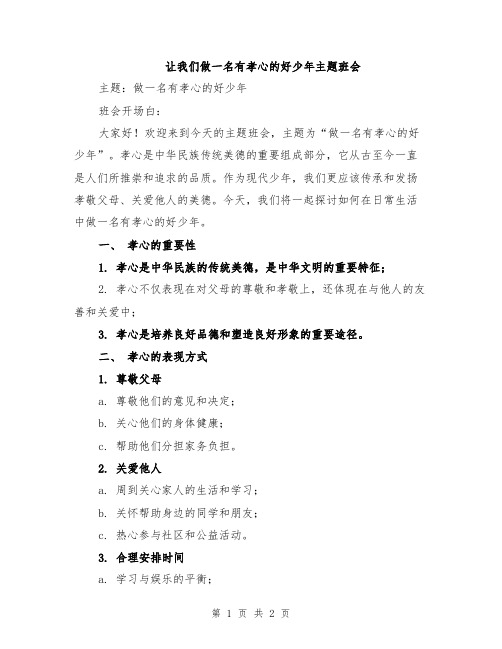 让我们做一名有孝心的好少年主题班会

主题：做一名有孝心的好少年

班会开场白：

大家好！欢迎来到今天的主题班会，主题为“做一名有孝心的好少年”。孝心是中华民族传统美德的重要组成部分，它从古至今一直是人们所推崇和追求的品质。作为现代少年，我们更应该传承和发扬孝敬父母、关爱他人的美德。今天，我们将一起探讨如何在日常生活中做一名有孝心的好少年。

一、 孝心的重要性

1. 孝心是中华民族的传统美德，是中华文明的重要特征；

2. 孝心不仅表现在对父母的尊敬和孝敬上，还体现在与他人的友善和关爱中；

3. 孝心是培养良好品德和塑造良好形象的重要途径。

二、 孝心的表现方式

1. 尊敬父母

a. 尊敬他们的意见和决定；

b. 关心他们的身体健康；

c. 帮助他们分担家务负担。

2. 关爱他人

a. 周到关心家人的生活和学习；

b. 关怀帮助身边的同学和朋友；

c. 热心参与社区和公益活动。

3. 合理安排时间

a. 学习与娱乐的平衡；

第 1 页 共 2 页